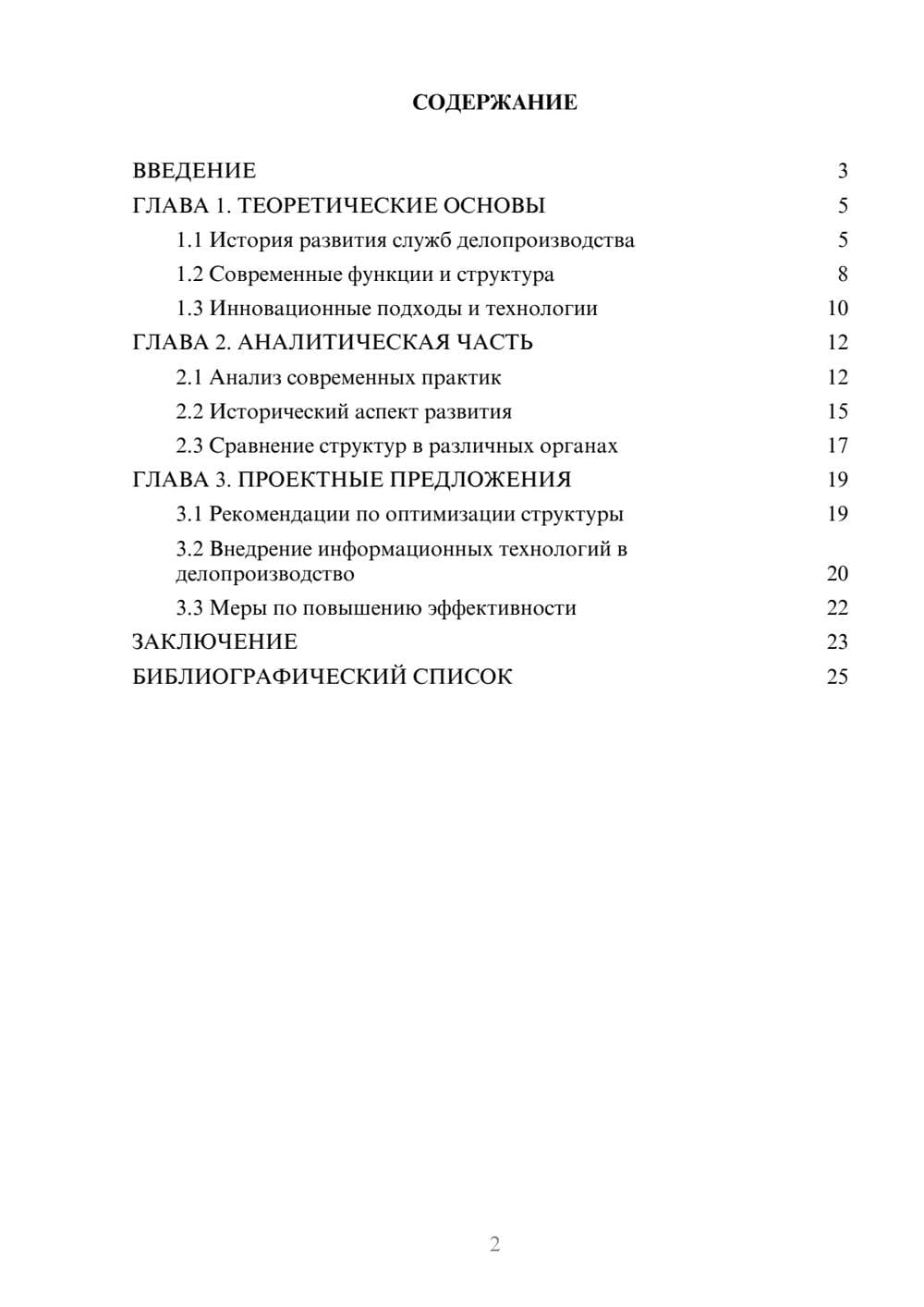 СОДЕРЖАНИЕ

ВВЕДЕНИЕ 3
ГЛАВА 1. ТЕОРЕТИЧЕСКИЕ ОСНОВЫ 5
1.1 История развития служб делопроизводства 5
1.2 Современные функции и структура 8
1.3 Инновационные подходы и технологии 10
ГЛАВА 2. АНАЛИТИЧЕСКАЯ ЧАСТЬ 12
2.1 Анализ современных практик 12
2.2 Исторический аспект развития 15
2.3 Сравнение структур в различных органах 17
ГЛАВА 3. ПРОЕКТНЫЕ ПРЕДЛОЖЕНИЯ 19
3.1 Рекомендации по оптимизации структуры 19
3.2 Внедрение информационных технологий в делопроизводство 20
3.3 Меры по повышению эффективности 22
ЗАКЛЮЧЕНИЕ 23
БИБЛИОГРАФИЧЕСКИЙ СПИСОК 25

2